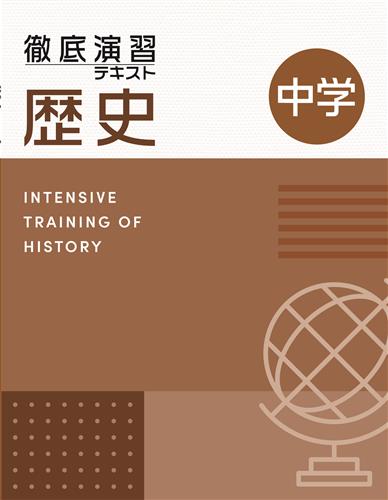 徹底演習
テキスト
歴史

中学

INTENSIVE
TRAINING OF
HISTORY